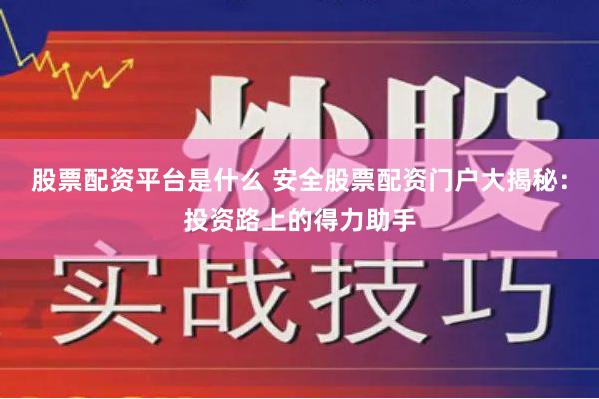 炒股

股票配资平台是什么 安全股票配资门户大揭秘：投资路上的得力助手

实战技巧